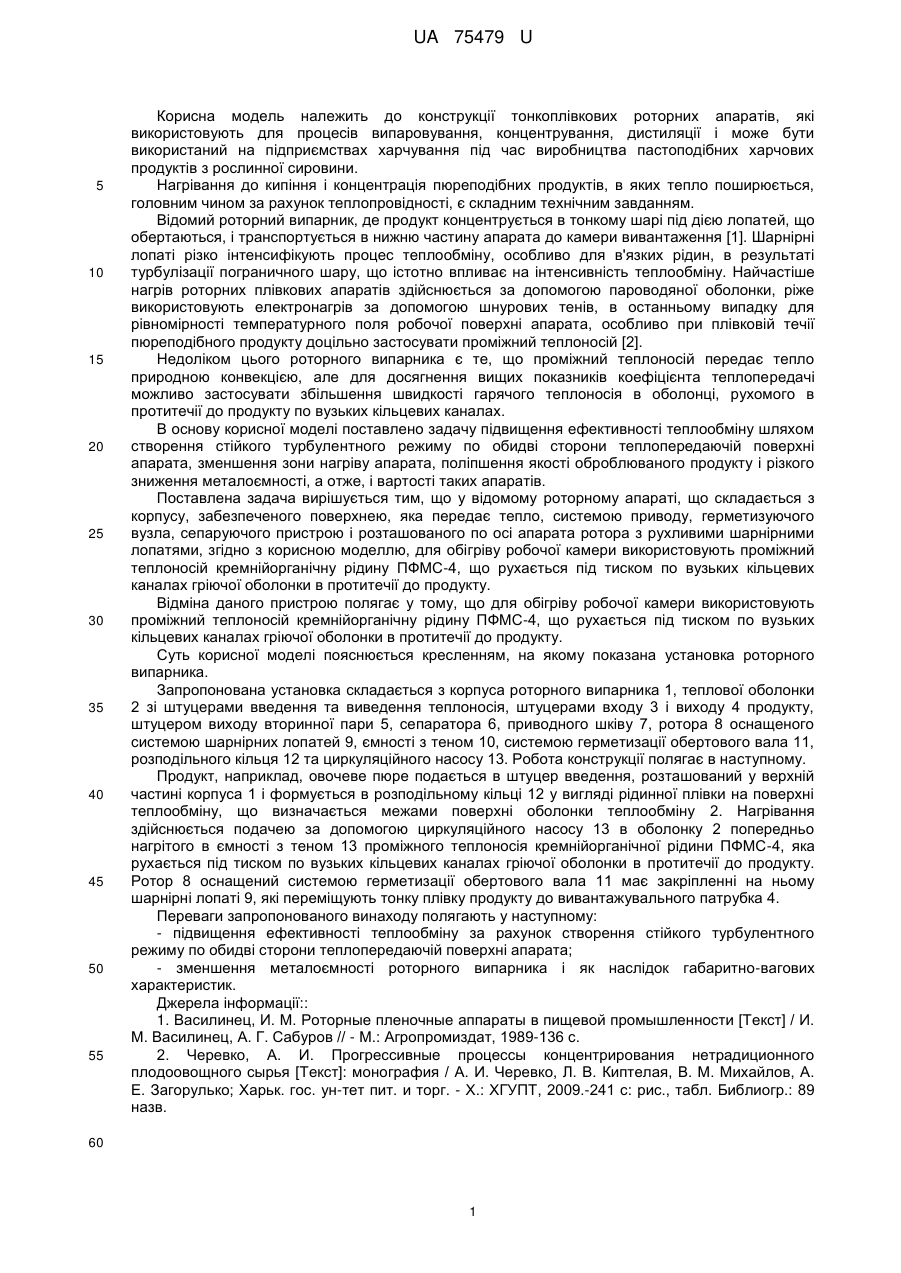 UA 75479 U

Корисна модель належить до конструкції тонкоплівкових роторних апаратів, які використовують для процесів випаровування, концентрування, дистиляції і може бути використаний на підприємствах харчування під час виробництва пастоподібних харчових продуктів з рослинної сировини.

5 Нагрівання до кипіння і концентрація пюреподібних продуктів, в яких тепло поширюється, головним чином за рахунок теплопровідності, є складним технічним завданням.

Відомий роторний випарник, де продукт концентрується в тонкому шарі під дією лопатей, що обертаються, і транспортується в нижню частину апарата до камери вивантаження [1]. Шарнірні лопаті різко інтенсифікують процес теплообміну, особливо для в'язких рідин, в результаті 10 турбулізації пограничного шару, що істотно впливає на інтенсивність теплообміну. Найчастіше нагрів роторних плівкових апаратів здійснюється за допомогою пароводяної оболонки, ріже використовують електронагрів за допомогою шнурових тенів, в останньому випадку для рівномірності температурного поля робочої поверхні апарата, особливо при плівковій течії пюреподібного продукту доцільно застосувати проміжний теплоносій [2].

15 Недоліком цього роторного випарника є те, що проміжний теплоносій передає тепло природною конвекцією, але для досягнення вищих показників коефіцієнта теплопередачі можливо застосувати збільшення швидкості гарячого теплоносія в оболонці, рухомого в протитечії до продукту по вузьких кільцевих каналах.

В основу корисної моделі поставлено задачу підвищення ефективності теплообміну шляхом 20 створення стійкого турбулентного режиму по обидві сторони теплопередаючій поверхні апарата, зменшення зони нагріву апарата, поліпшення якості оброблюваного продукту і різкого зниження металоємності, а отже, і вартості таких апаратів.

Поставлена задача вирішується тим, що у відомому роторному апараті, що складається з корпусу, забезпеченого поверхнею, яка передає тепло, системою приводу, герметизуючого 25 вузла, сепаруючого пристрою і розташованого по осі апарата ротора з рухливими шарнірними лопатями, згідно з корисною моделлю, для обігріву робочої камери використовують проміжний теплоносій кремнійорганічну рідину ПФМС-4, що рухається під тиском по вузьких кільцевих каналах гріючої оболонки в протитечії до продукту.

Відміна даного пристрою полягає у тому, що для обігріву робочої камери використовують 30 проміжний теплоносій кремнійорганічну рідину ПФМС-4, що рухається під тиском по вузьких кільцевих каналах гріючої оболонки в протитечії до продукту.

Суть корисної моделі пояснюється кресленням, на якому показана установка роторного випарника.

Запропонована установка складається з корпуса роторного випарника 1, теплової оболонки 35 2 зі штуцерами введення та виведення теплоносія, штуцерами входу 3 і виходу 4 продукту, штуцером виходу вторинної пари 5, сепаратора 6, приводного шківу 7, ротора 8 оснащеного системою шарнірних лопатей 9, ємності з теном 10, системою герметизації обертового вала 11, розподільного кільця 12 та циркуляційного насосу 13. Робота конструкції полягає в наступному.

Продукт, наприклад, овочеве пюре подається в штуцер введення, розташований у верхній 40 частині корпуса 1 і формується в розподільному кільці 12 у вигляді рідинної плівки на поверхні теплообміну, що визначається межами поверхні оболонки теплообміну 2. Нагрівання здійснюється подачею за допомогою циркуляційного насосу 13 в оболонку 2 попередньо нагрітого в ємності з теном 13 проміжного теплоносія кремнійорганічної рідини ПФМС-4, яка рухається під тиском по вузьких кільцевих каналах гріючої оболонки в протитечії до продукту. 45 Ротор 8 оснащений системою герметизації обертового вала 11 має закріпленні на ньому шарнірні лопаті 9, які переміщують тонку плівку продукту до вивантажувального патрубка 4.

Переваги запропонованого винаходу полягають у наступному:

- підвищення ефективності теплообміну за рахунок створення стійкого турбулентного режиму по обидві сторони теплопередаючій поверхні апарата;

50 - зменшення металоємності роторного випарника і як наслідок габаритно-вагових характеристик.

Джерела інформації::

1. Василинец, И. М. Роторные пленочные аппараты в пищевой промышленности [Текст] / И. М. Василинец, А. Г. Сабуров // - М.: Агропромиздат, 1989-136 с.

55 2. Черевко, А. И. Прогрессивные процессы концентрирования нетрадиционного плодоовощного сырья [Текст]: монография / А. И. Черевко, Л. В. Киптелая, В. М. Михайлов, А. Е. Загорулько; Харьк. гос. ун-тет пит. и торг. - Х.: ХГУПТ, 2009.-241 с: рис., табл. Библиогр.: 89 назв.

60

1